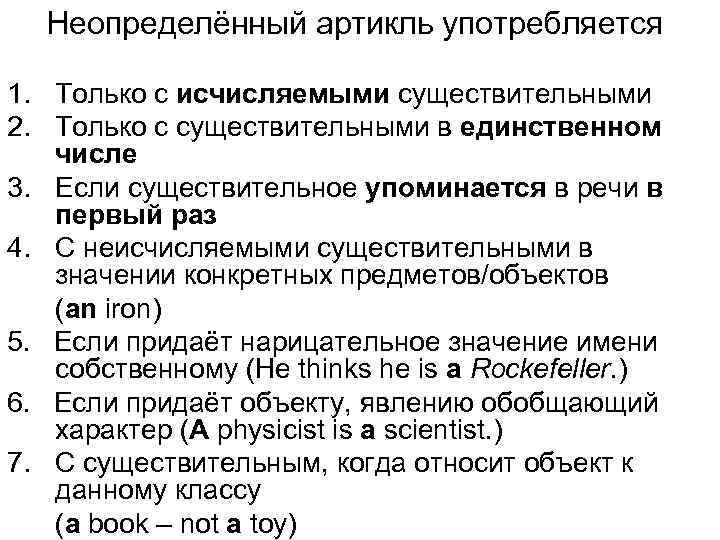 Неопределённый артикль употребляется

1. Только с исчисляемыми существительными
2. Только с существительными в единственном числе
3. Если существительное упоминается в речи в первый раз
4. С неисчисляемыми существительными в значении конкретных предметов/объектов (an iron)
5. Если придаёт нарицательное значение имени собственному (He thinks he is a Rockefeller.)
6. Если придаёт объекту, явлению обобщающий характер (A physicist is a scientist.)
7. С существительным, когда относит объект к данному классу (a book – not a toy)